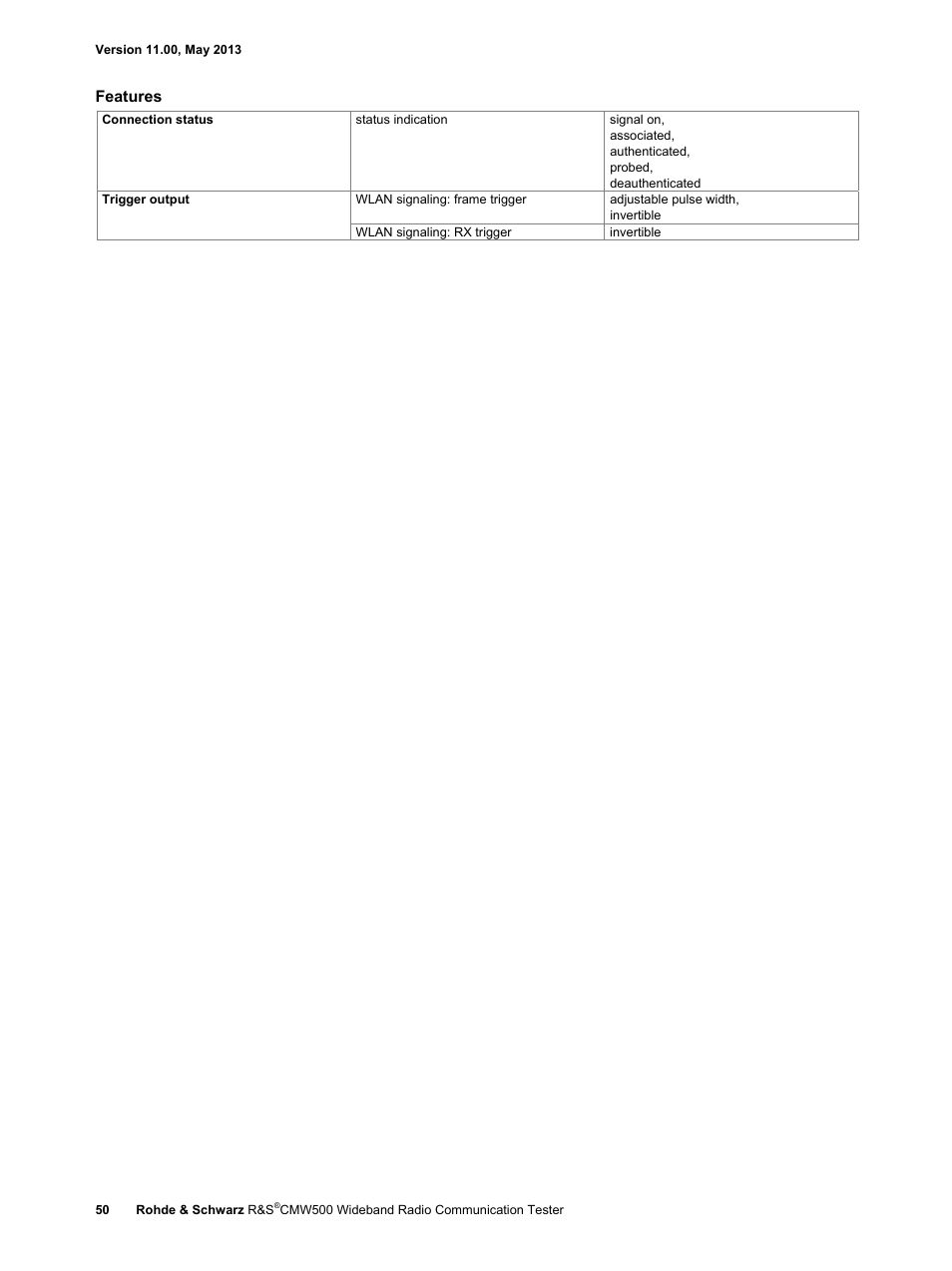 Version 11.00, May 2013

Features

| Connection status | status indication | signal on, associated, authenticated, probed, deauthenticated |
|---|---|---|
| Trigger output | WLAN signaling: frame trigger | adjustable pulse width, invertible |
| | WLAN signaling: RX trigger | invertible |

50 Rohde & Schwarz R&S®CMW500 Wideband Radio Communication Tester